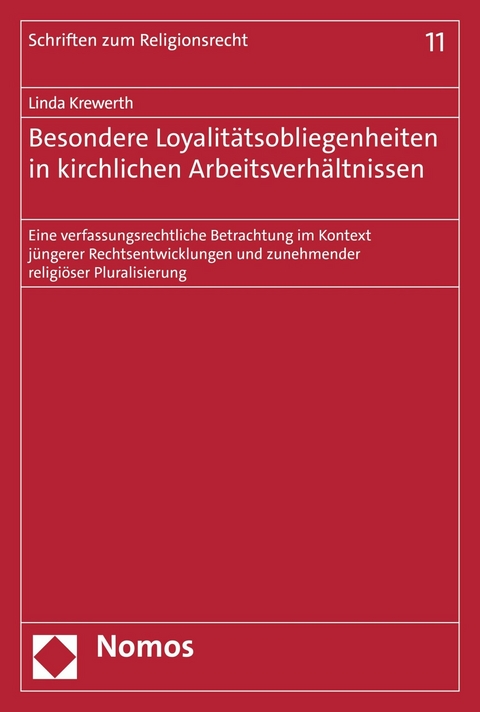 Schriften zum Religionsrecht

11

Linda Krewerth

Besondere Loyalitätsobliegenheiten in kirchlichen Arbeitsverhältnissen

Eine verfassungsrechtliche Betrachtung im Kontext jüngerer Rechtsentwicklungen und zunehmender religiöser Pluralisierung

Nomos